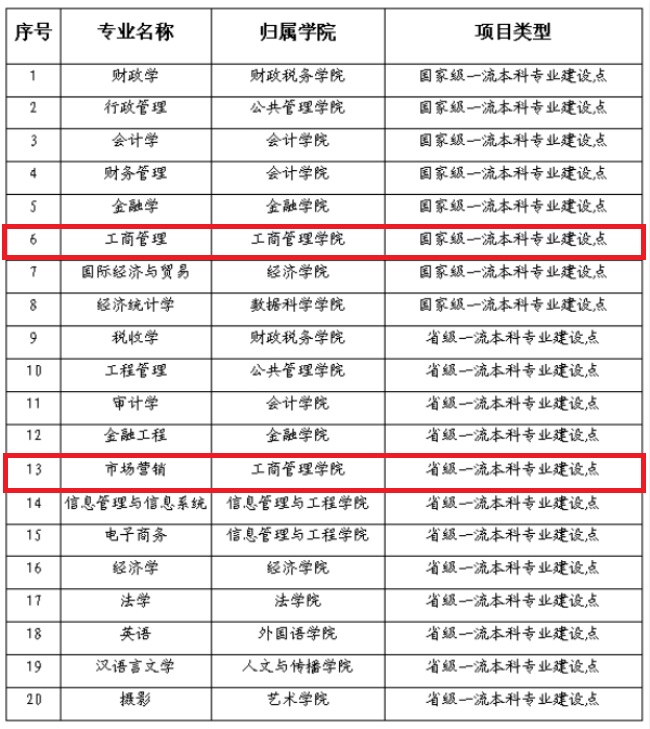 | 序号 | 专业名称 | 归属学院 | 项目类型 |
|---|---|---|---|
| 1 | 财政学 | 财政税务学院 | 国家级一流本科专业建设点 |
| 2 | 行政管理 | 公共管理学院 | 国家级一流本科专业建设点 |
| 3 | 会计学 | 会计学院 | 国家级一流本科专业建设点 |
| 4 | 财务管理 | 会计学院 | 国家级一流本科专业建设点 |
| 5 | 金融学 | 金融学院 | 国家级一流本科专业建设点 |
| 6 | 工商管理 | 工商管理学院 | 国家级一流本科专业建设点 |
| 7 | 国际经济与贸易 | 经济学院 | 国家级一流本科专业建设点 |
| 8 | 经济统计学 | 数据科学学院 | 国家级一流本科专业建设点 |
| 9 | 税收学 | 财政税务学院 | 省级一流本科专业建设点 |
| 10 | 工程管理 | 公共管理学院 | 省级一流本科专业建设点 |
| 11 | 审计学 | 会计学院 | 省级一流本科专业建设点 |
| 12 | 金融工程 | 金融学院 | 省级一流本科专业建设点 |
| 13 | 市场营销 | 工商管理学院 | 省级一流本科专业建设点 |
| 14 | 信息管理与信息系统 | 信息管理与工程学院 | 省级一流本科专业建设点 |
| 15 | 电子商务 | 信息管理与工程学院 | 省级一流本科专业建设点 |
| 16 | 经济学 | 经济学院 | 省级一流本科专业建设点 |
| 17 | 法学 | 法学院 | 省级一流本科专业建设点 |
| 18 | 英语 | 外国语学院 | 省级一流本科专业建设点 |
| 19 | 汉语言文学 | 人文与传播学院 | 省级一流本科专业建设点 |
| 20 | 摄影 | 艺术学院 | 省级一流本科专业建设点 |